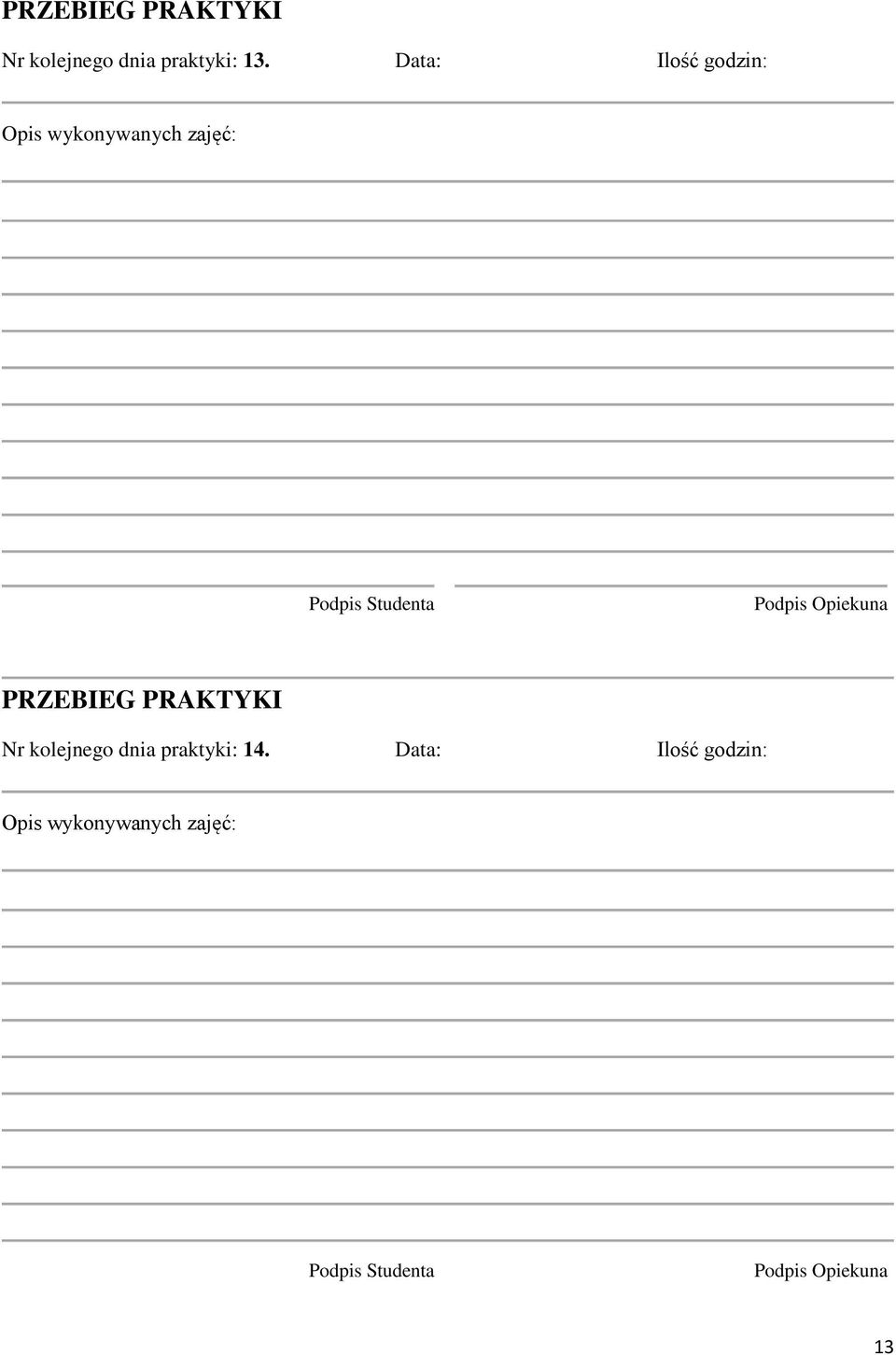 PRZEBIEG PRAKTYKI

Nr kolejnego dnia praktyki: 13. Data: Ilość godzin:

Opis wykonywanych zajęć:

Podpis Studenta

Podpis Opiekuna

PRZEBIEG PRAKTYKI

Nr kolejnego dnia praktyki: 14. Data: Ilość godzin:

Opis wykonywanych zajęć:

Podpis Studenta

Podpis Opiekuna

13